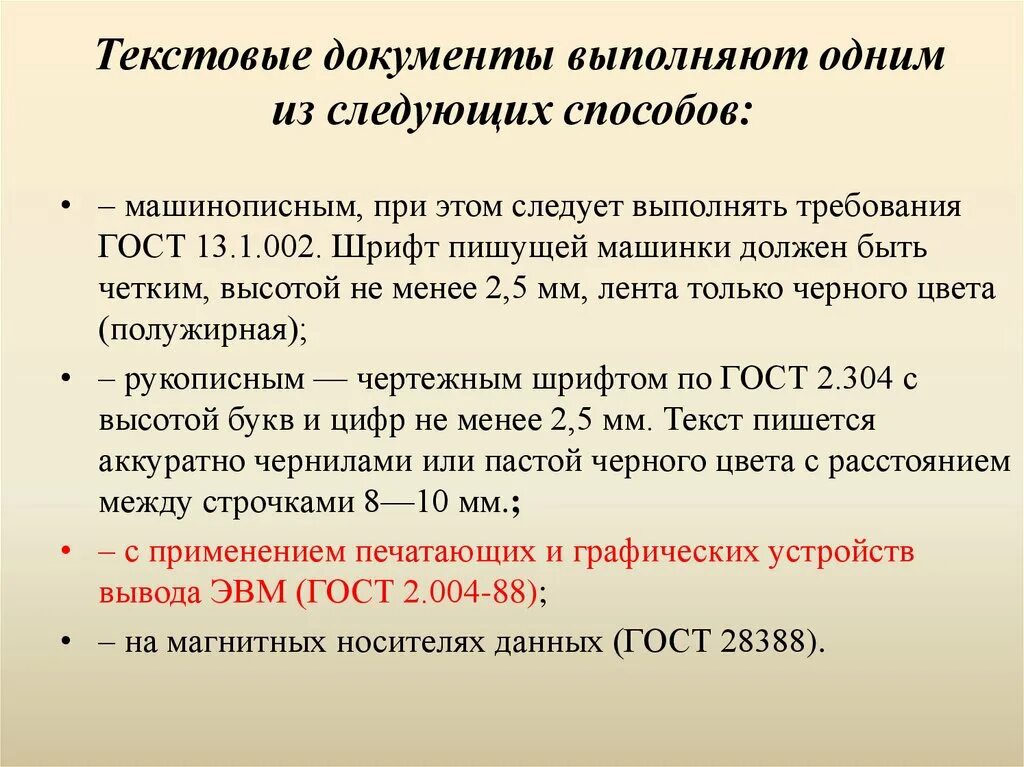 Текстовые документы выполняют одним из следующих способов:

• – машинописным, при этом следует выполнять требования ГОСТ 13.1.002. Шрифт пишущей машинки должен быть четким, высотой не менее 2,5 мм, лента только черного цвета (полужирная);

• – рукописным — чертежным шрифтом по ГОСТ 2.304 с высотой букв и цифр не менее 2,5 мм. Текст пишется аккуратно чернилами или пастой черного цвета с расстоянием между строчками 8—10 мм.;

• – с применением печатающих и графических устройств вывода ЭВМ (ГОСТ 2.004-88);

• – на магнитных носителях данных (ГОСТ 28388).